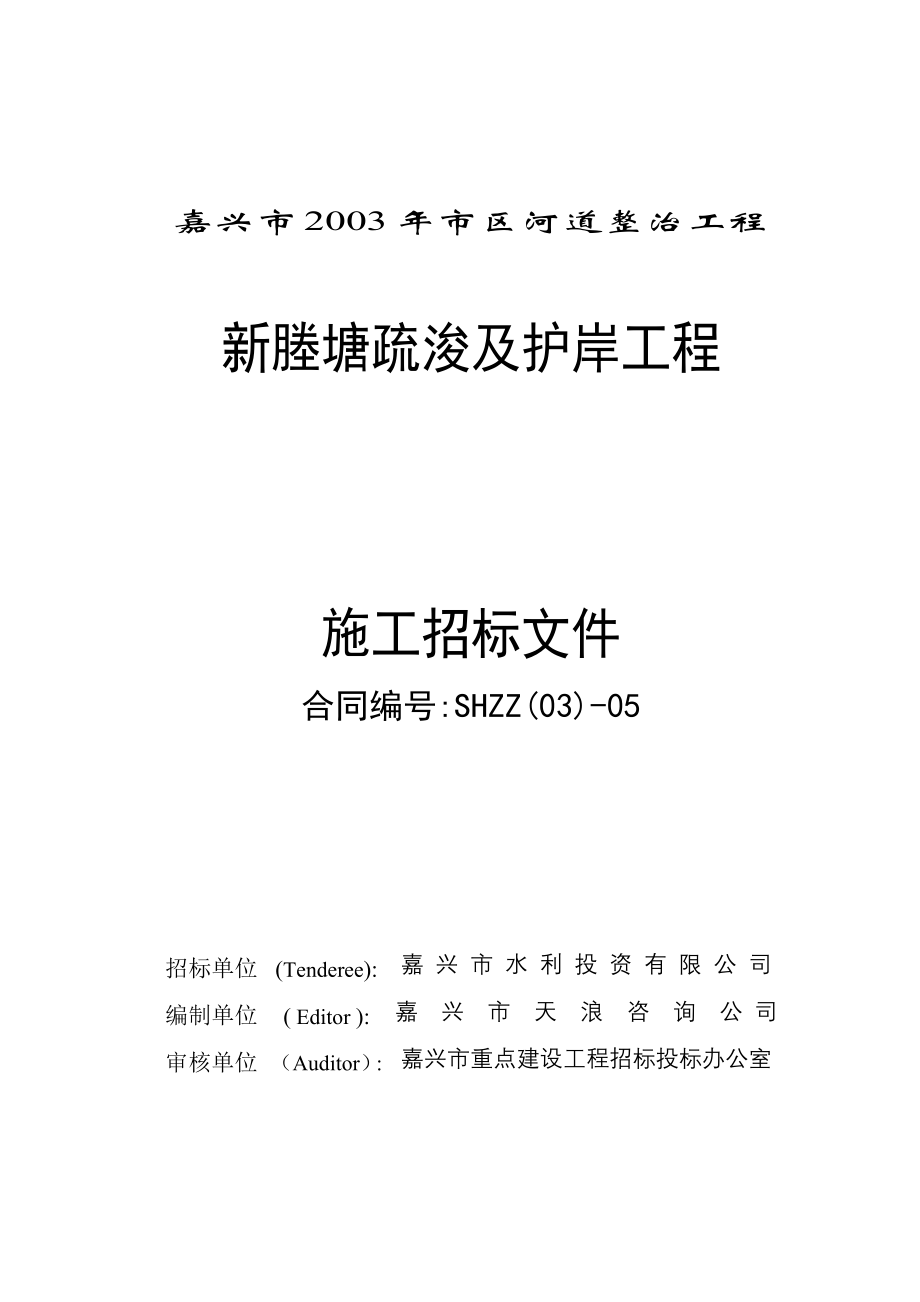 嘉兴市2003年市区河道整治工程

新塍塘疏浚及护岸工程

施工招标文件

合同编号:SHZZ(03)-05

招标单位 (Tenderee): 嘉兴市水利投资有限公司

编制单位 ( Editor ): 嘉兴市天浪咨询公司

审核单位 （Auditor）: 嘉兴市重点建设工程招标投标办公室